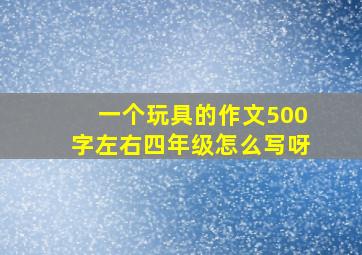 一个玩具的作文500字左右四年级怎么写呀